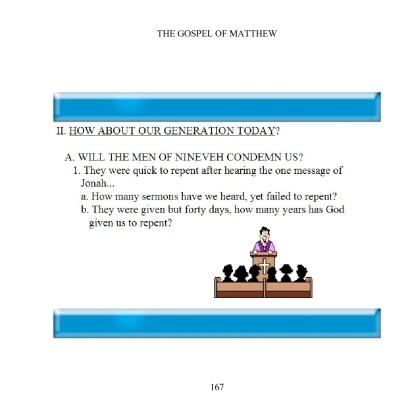 THE GOSPEL OF MATTHEW

II. HOW ABOUT OUR GENERATION TODAY?

A. WILL THE MEN OF NINEVEH CONDEMN US?
1. They were quick to repent after hearing the one message of Jonah...
a. How many sermons have we heard, yet failed to repent?
b. They were given but forty days, how many years has God given us to repent?

167